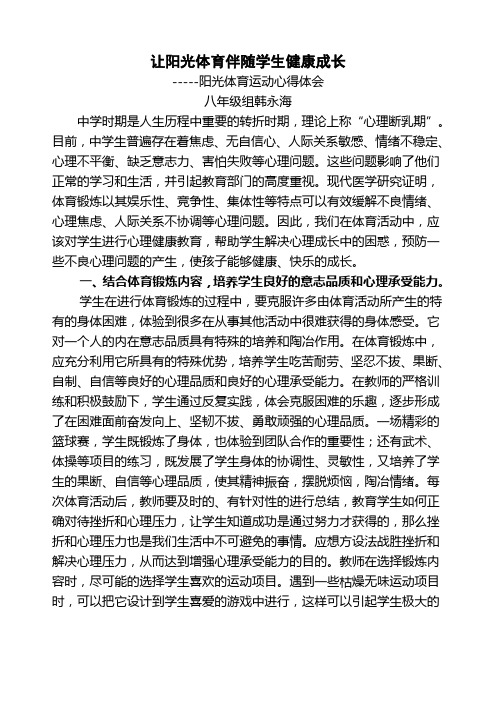 让阳光体育伴随学生健康成长
-----阳光体育运动心得体会
八年级组韩永海

中学时期是人生历程中重要的转折时期，理论上称“心理断乳期”。目前，中学生普遍存在着焦虑、无自信心、人际关系敏感、情绪不稳定、心理不平衡、缺乏意志力、害怕失败等心理问题。这些问题影响了他们正常的学习和生活，并引起教育部门的高度重视。现代医学研究证明，体育锻炼以其娱乐性、竞争性、集体性等特点可以有效缓解不良情绪、心理焦虑、人际关系不协调等心理问题。因此，我们在体育活动中，应该对学生进行心理健康教育，帮助学生解决心理成长中的困惑，预防一些不良心理问题的产生，使孩子能够健康、快乐的成长。

一、结合体育锻炼内容，培养学生良好的意志品质和心理承受能力。

学生在进行体育锻炼的过程中，要克服许多由体育活动所产生的特有的身体困难，体验到很多在从事其他活动中很难获得的身体感受。它对一个人的内在意志品质具有特殊的培养和陶冶作用。在体育锻炼中，应充分利用它所具有的特殊优势，培养学生吃苦耐劳、坚忍不拔、果断、自制、自信等良好的心理品质和良好的心理承受能力。在教师的严格训练和积极鼓励下，学生通过反复实践，体会克服困难的乐趣，逐步形成了在困难面前奋发向上、坚韧不拔、勇敢顽强的心理品质。一场精彩的篮球赛，学生既锻炼了身体，也体验到团队合作的重要性；还有武术、体操等项目的练习，既发展了学生身体的协调性、灵敏性，又培养了学生的果断、自信等心理品质，使其精神振奋，摆脱烦恼，陶冶情绪。每次体育活动后，教师要及时的、有针对性的进行总结，教育学生如何正确对待挫折和心理压力，让学生知道成功是通过努力才获得的，那么挫折和心理压力也是我们生活中不可避免的事情。应想方设法战胜挫折和解决心理压力，从而达到增强心理承受能力的目的。教师在选择锻炼内容时，尽可能的选择学生喜欢的运动项目。遇到一些枯燥无味运动项目时，可以把它设计到学生喜爱的游戏中进行，这样可以引起学生极大的